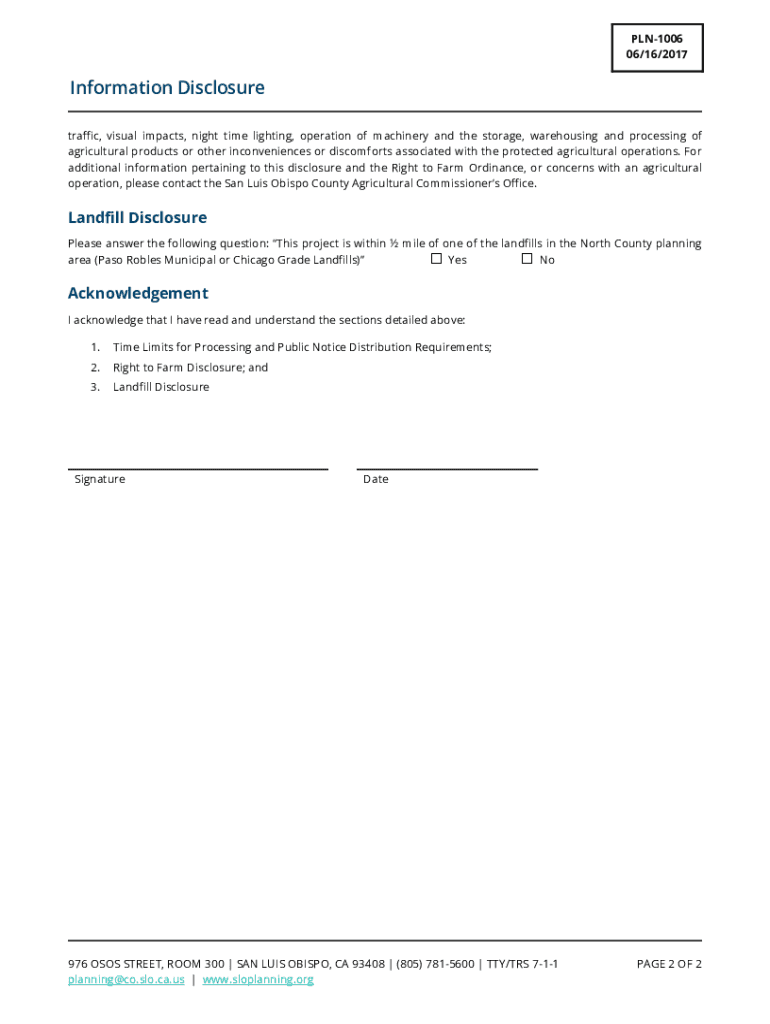 PLN-1006
06/16/2017

Information Disclosure

traffic, visual impacts, night time lighting, operation of machinery and the storage, warehousing and processing of agricultural products or other inconveniences or discomforts associated with the protected agricultural operations. For additional information pertaining to this disclosure and the Right to Farm Ordinance, or concerns with an agricultural operation, please contact the San Luis Obispo County Agricultural Commissioner's Office.

Landfill Disclosure

Please answer the following question: "This project is within ½ mile of one of the landfills in the North County planning area (Paso Robles Municipal or Chicago Grade Landfills)" ☐ Yes ☐ No

Acknowledgement

I acknowledge that I have read and understand the sections detailed above:

1. Time Limits for Processing and Public Notice Distribution Requirements;
2. Right to Farm Disclosure; and
3. Landfill Disclosure

Signature

Date

976 OSOS STREET, ROOM 300 | SAN LUIS OBISPO, CA 93408 | (805) 781-5600 | TTY/TRS 7-1-1
planning@co.slo.ca.us | www.sloplanning.org

PAGE 2 OF 2